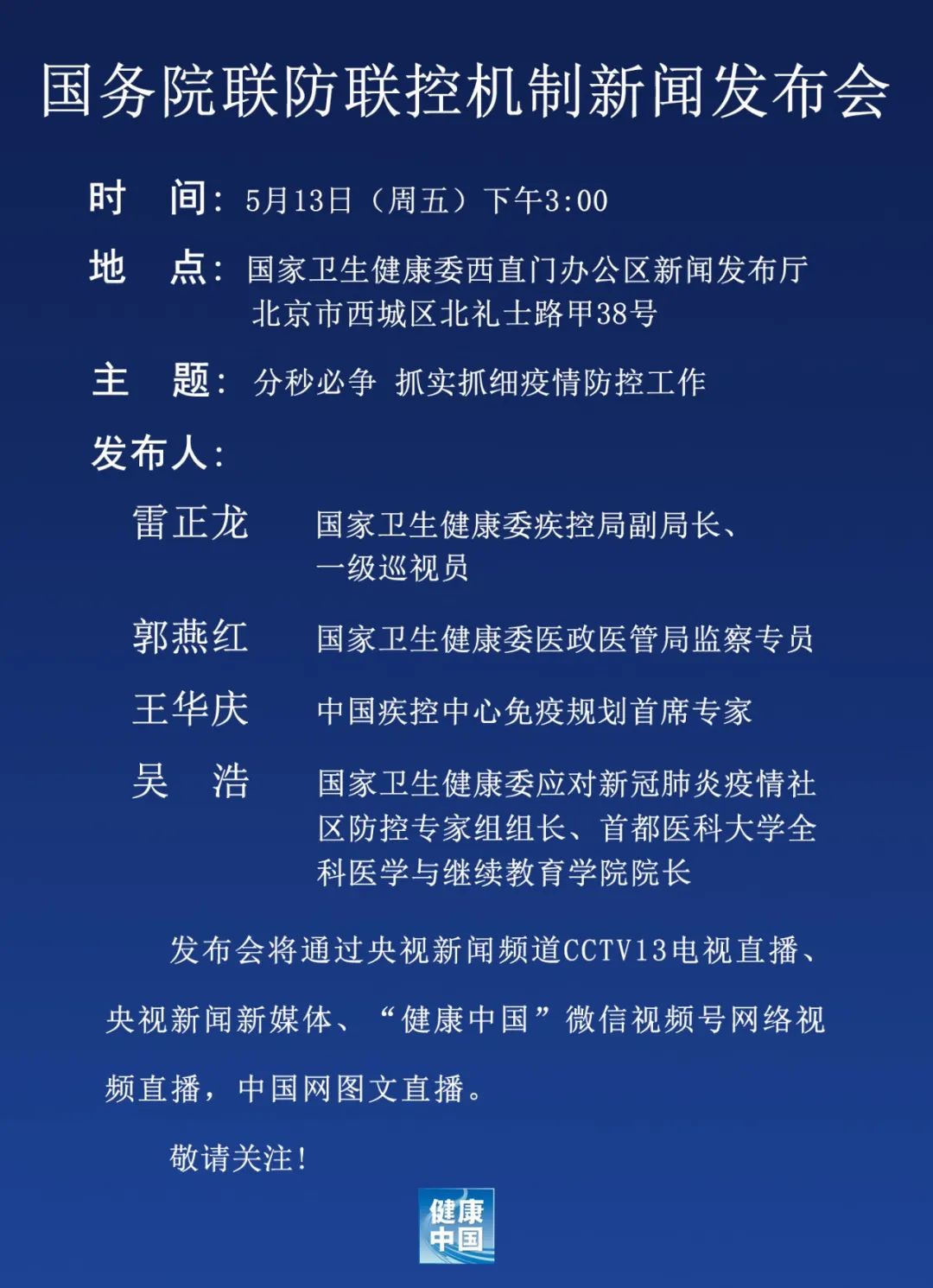 国务院联防联控机制新闻发布会

时　间：5月13日（周五）下午3:00

地　点：国家卫生健康委西直门办公区新闻发布厅
北京市西城区北礼士路甲38号

主　题：分秒必争 抓实抓细疫情防控工作

发布人：

雷正龙　国家卫生健康委疾控局副局长、一级巡视员

郭燕红　国家卫生健康委医政医管局监察专员

王华庆　中国疾控中心免疫规划首席专家

吴　浩　国家卫生健康委应对新冠肺炎疫情社区防控专家组组长、首都医科大学全科医学与继续教育学院院长

发布会将通过央视新闻频道CCTV13电视直播、央视新闻新媒体、“健康中国”微信视频号网络视频直播，中国网图文直播。

敬请关注！

健康中国